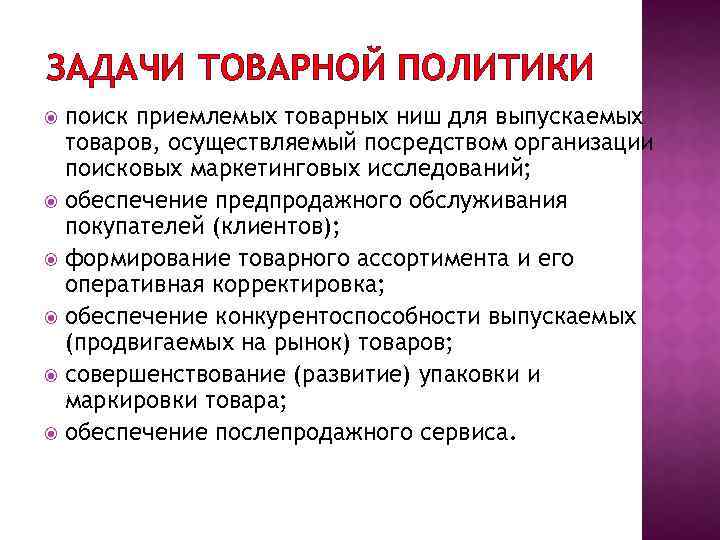 ЗАДАЧИ ТОВАРНОЙ ПОЛИТИКИ

поиск приемлемых товарных ниш для выпускаемых товаров, осуществляемый посредством организации поисковых маркетинговых исследований;

обеспечение предпродажного обслуживания покупателей (клиентов);

формирование товарного ассортимента и его оперативная корректировка;

обеспечение конкурентоспособности выпускаемых (продвигаемых на рынок) товаров;

совершенствование (развитие) упаковки и маркировки товара;

обеспечение послепродажного сервиса.